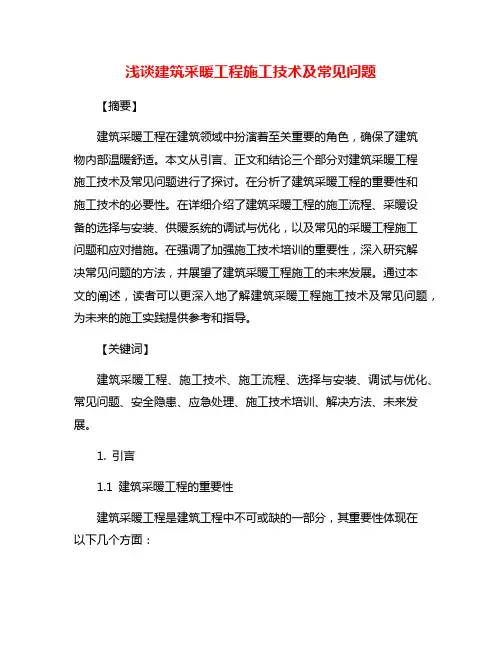 浅谈建筑采暖工程施工技术及常见问题

【摘要】

建筑采暖工程在建筑领域中扮演着至关重要的角色，确保了建筑物内部温暖舒适。本文从引言、正文和结论三个部分对建筑采暖工程施工技术及常见问题进行了探讨。在分析了建筑采暖工程的重要性和施工技术的必要性。在详细介绍了建筑采暖工程的施工流程、采暖设备的选择与安装、供暖系统的调试与优化，以及常见的采暖工程施工问题和应对措施。在强调了加强施工技术培训的重要性，深入研究解决常见问题的方法，并展望了建筑采暖工程施工的未来发展。通过本文的阐述，读者可以更深入地了解建筑采暖工程施工技术及常见问题，为未来的施工实践提供参考和指导。

【关键词】

建筑采暖工程、施工技术、施工流程、选择与安装、调试与优化、常见问题、安全隐患、应急处理、施工技术培训、解决方法、未来发展。

1. 引言

1.1 建筑采暖工程的重要性

建筑采暖工程是建筑工程中不可或缺的一部分，其重要性体现在以下几个方面：